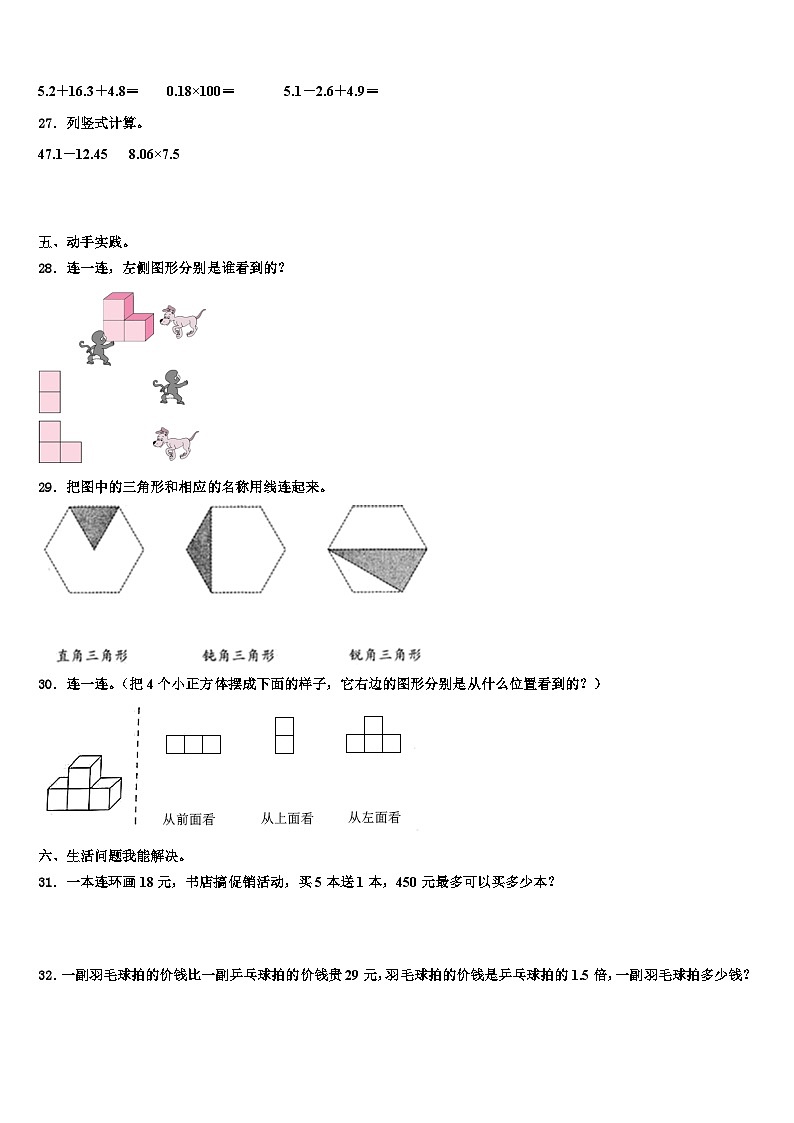 5.2＋16.3＋4.8＝　　0.18×100＝　　　5.1－2.6＋4.9＝

27．列竖式计算。

47.1－12.45　　8.06×7.5

五、动手实践。

28．连一连，左侧图形分别是谁看到的？

29．把图中的三角形和相应的名称用线连起来。

直角三角形　　　　钝角三角形　　　　锐角三角形

30．连一连。（把 4 个小正方体摆成下面的样子，它右边的图形分别是从什么位置看到的？）

从前面看　　从上面看　　从左面看

六、生活问题我能解决。

31．一本连环画 18 元，书店搞促销活动，买 5 本送 1 本，450 元最多可以买多少本？

32．一副羽毛球拍的价钱比一副乒乓球拍的价钱贵 29 元，羽毛球拍的价钱是乒乓球拍的 1.5 倍，一副羽毛球拍多少钱？